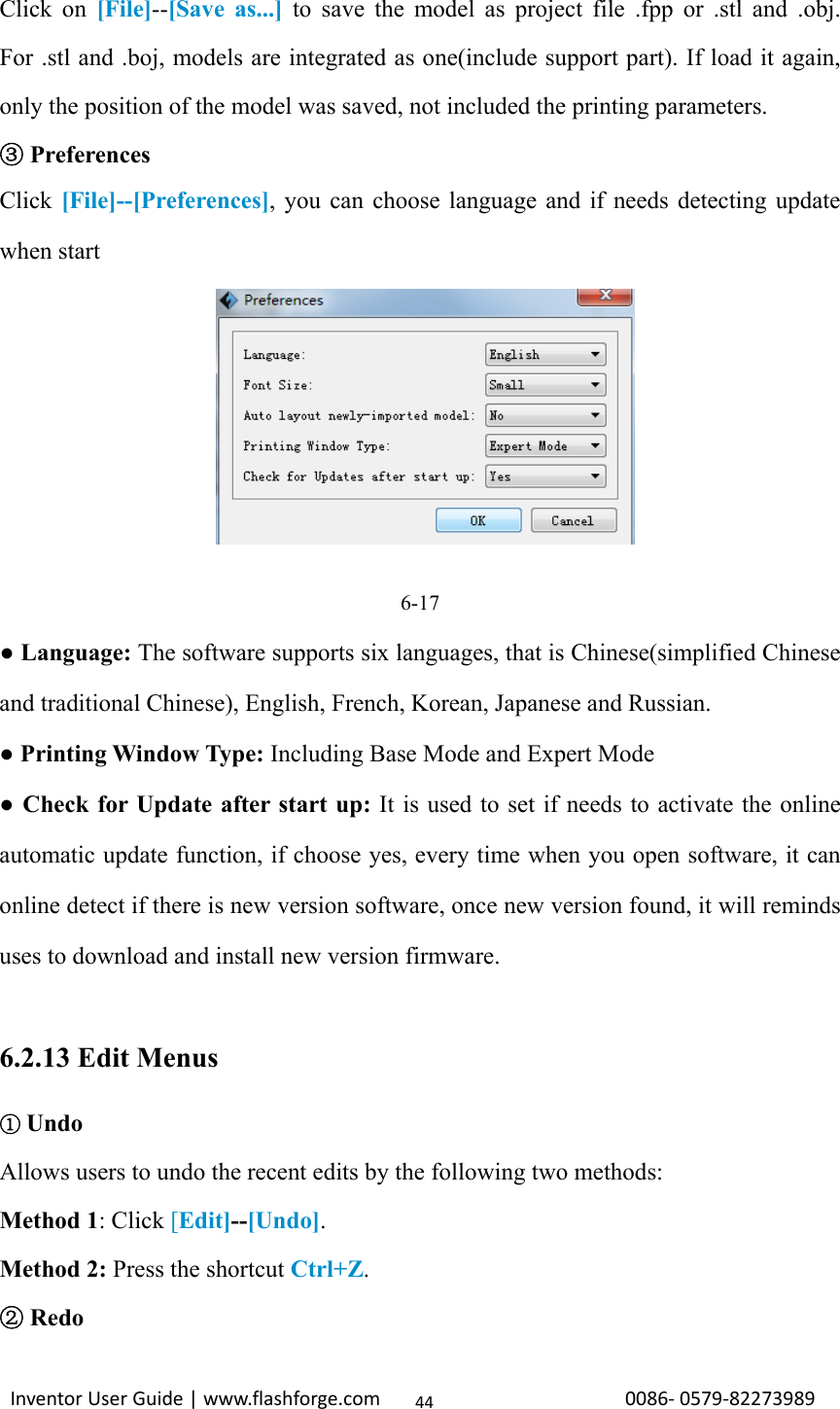 Click on [File]--[Save as...] to save the model as project file .fpp or .stl and .obj. For .stl and .boj, models are integrated as one(include support part). If load it again, only the position of the model was saved, not included the printing parameters.

③ Preferences

Click [File]--[Preferences], you can choose language and if needs detecting update when start

Preferences

Language: English
Font Size: Small
Auto layout newly-imported model: No
Printing Window Type: Expert Mode
Check for Updates after start up: Yes
OK Cancel

6-17

● Language: The software supports six languages, that is Chinese(simplified Chinese and traditional Chinese), English, French, Korean, Japanese and Russian.

● Printing Window Type: Including Base Mode and Expert Mode

● Check for Update after start up: It is used to set if needs to activate the online automatic update function, if choose yes, every time when you open software, it can online detect if there is new version software, once new version found, it will reminds uses to download and install new version firmware.

6.2.13 Edit Menus

① Undo

Allows users to undo the recent edits by the following two methods:

Method 1: Click [Edit]--[Undo].

Method 2: Press the shortcut Ctrl+Z.

② Redo

Inventor User Guide | www.flashforge.com 44 0086- 0579-82273989